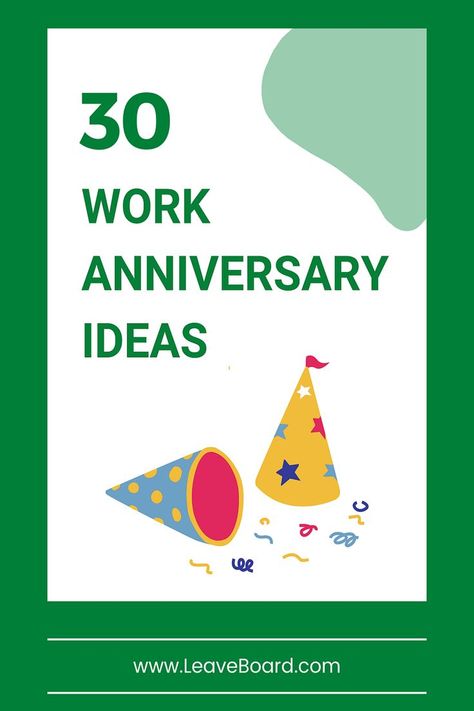 30
WORK
ANNIVERSARY
IDEAS

www.LeaveBoard.com